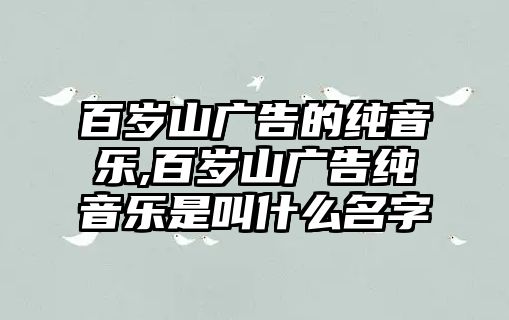 百岁山广告的纯音乐,百岁山广告纯音乐是叫什么名字